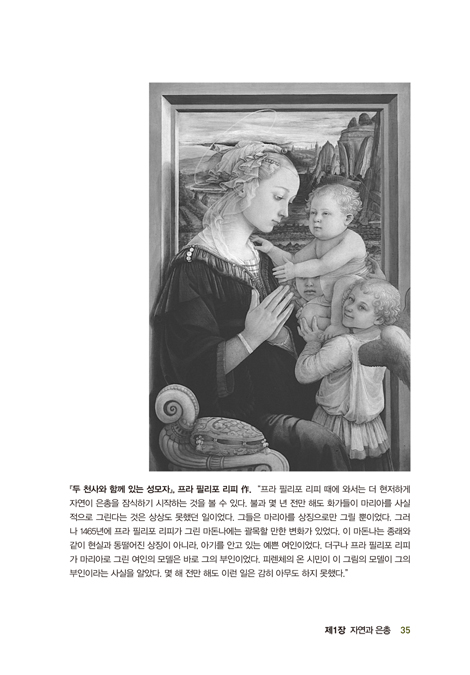 「두 천사와 함께 있는 성모자」, 프라 필리포 리피 作. "프라 필리포 리피 때에 와서는 더 현저하게 자연이 은총을 잠식하기 시작하는 것을 볼 수 있다. 불과 몇 년 전만 해도 화가들이 마리아를 사실적으로 그린다는 것은 상상도 못했던 일이었다. 그들은 마리아를 상징으로만 그릴 뿐이었다. 그러나 1465년에 프라 필리포 리피가 그린 마돈나에는 괄목할 만한 변화가 있었다. 이 마돈나는 종래와 같이 현실과 동떨어진 상징이 아니라, 아기를 안고 있는 예쁜 여인이었다. 더구나 프라 필리포 리피가 마리아로 그린 여인의 모델은 바로 그의 부인이었다. 피렌체의 온 시민이 이 그림의 모델이 그의 부인이라는 사실을 알았다. 몇 해 전만 해도 이런 일은 감히 아무도 하지 못했다."

제1장 자연과 은총 35